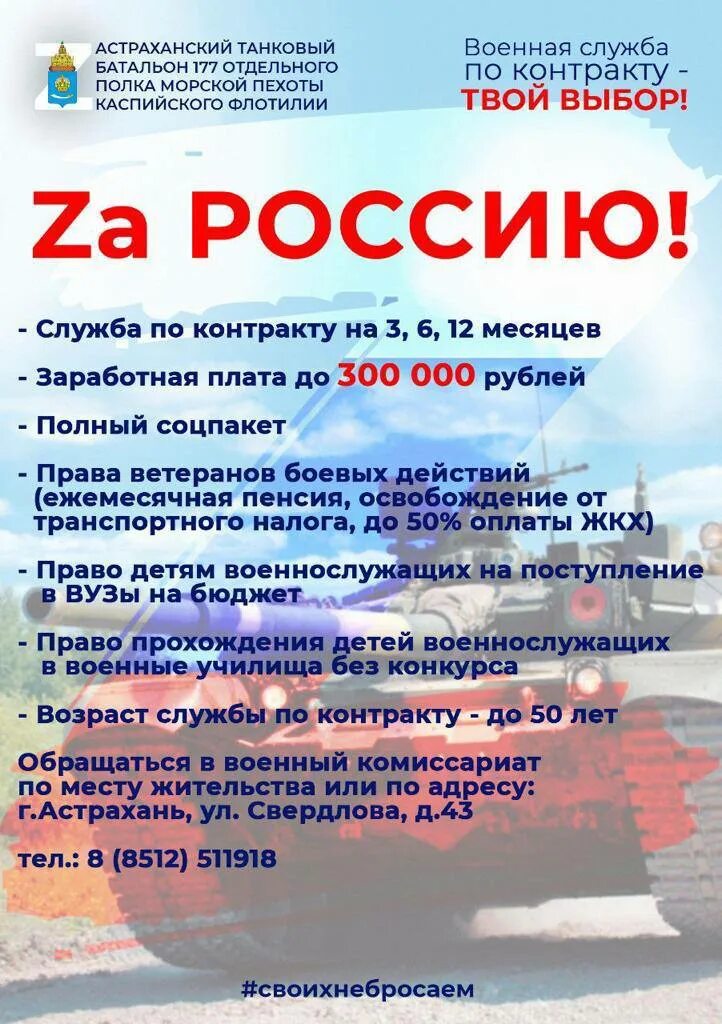 АСТРАХАНСКИЙ ТАНКОВЫЙ БАТАЛЬОН 177 ОТДЕЛЬНОГО ПОЛКА МОРСКОЙ ПЕХОТЫ КАСПИЙСКОГО ФЛОТИЛИИ

Военная служба по контракту - ТВОЙ ВЫБОР!

Zа РОССИЮ!

- Служба по контракту на 3, 6, 12 месяцев

- Заработная плата до 300 000 рублей

- Полный соцпакет

- Права ветеранов боевых действий (ежемесячная пенсия, освобождение от транспортного налога, до 50% оплаты ЖКХ)

- Право детям военнослужащих на поступление в ВУЗы на бюджет

- Право прохождения детей военнослужащих в военные училища без конкурса

- Возраст службы по контракту - до 50 лет

Обращаться в военный комиссариат по месту жительства или по адресу: г.Астрахань, ул. Свердлова, д.43

тел.: 8 (8512) 511918

#своихнебросаем